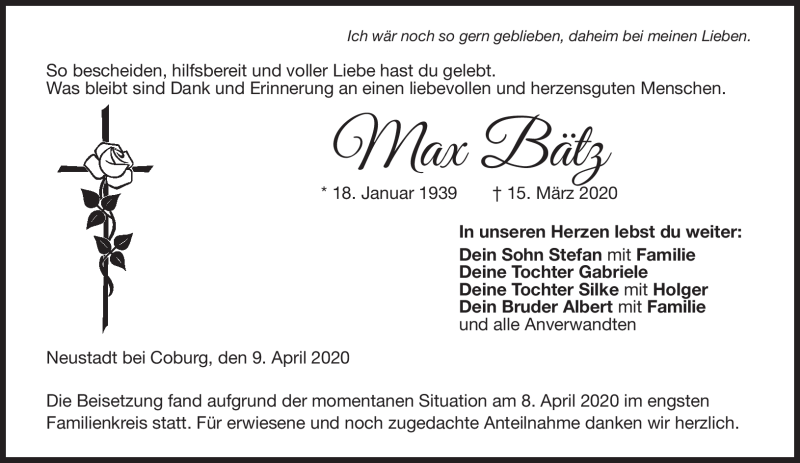 Ich wär noch so gern geblieben, daheim bei meinen Lieben.

So bescheiden, hilfsbereit und voller Liebe hast du gelebt.
Was bleibt sind Dank und Erinnerung an einen liebevollen und herzensguten Menschen.

Max Bätz

* 18. Januar 1939 † 15. März 2020

In unseren Herzen lebst du weiter:
Dein Sohn Stefan mit Familie
Deine Tochter Gabriele
Deine Tochter Silke mit Holger
Dein Bruder Albert mit Familie
und alle Anverwandten

Neustadt bei Coburg, den 9. April 2020

Die Beisetzung fand aufgrund der momentanen Situation am 8. April 2020 im engsten Familienkreis statt. Für erwiesene und noch zugedachte Anteilnahme danken wir herzlich.